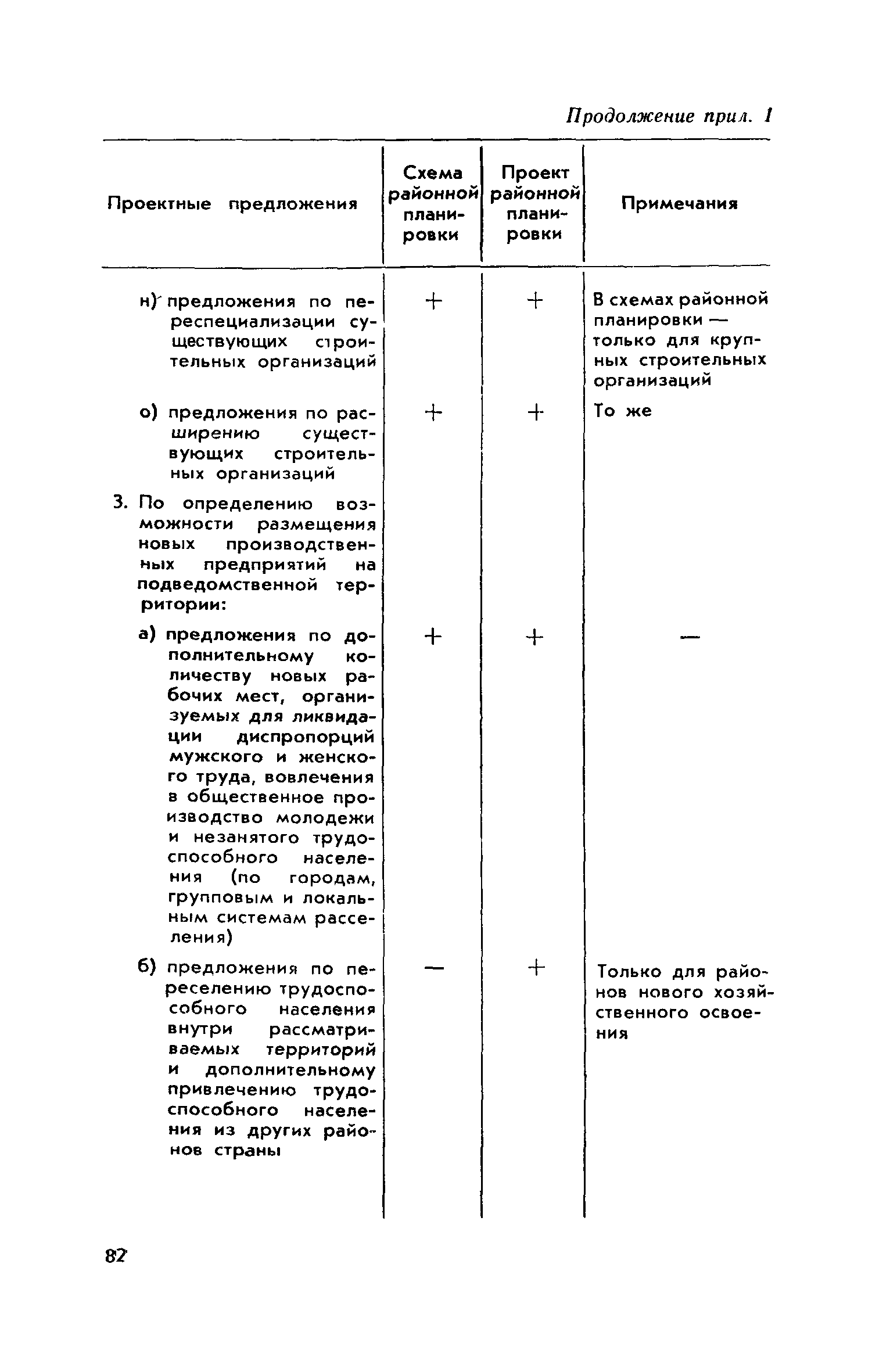 Продолжение прил. 1

| Проектные предложения | Схема районной планировки | Проект районной планировки | Примечания |
|---|---|---|---|
| н) предложения по переспециализации существующих строительных организаций | + | + | В схемах районной планировки — только для крупных строительных организаций |
| о) предложения по расширению существующих строительных организаций | + | + | То же |
| 3. По определению возможности размещения новых производственных предприятий на подведомственной территории: | | | |
| а) предложения по дополнительному количеству новых рабочих мест, организуемых для ликвидации диспропорций мужского и женского труда, вовлечения в общественное производство молодежи и незанятого трудоспособного населения (по городам, групповым и локальным системам расселения) | + | + | — |
| б) предложения по переселению трудоспособного населения внутри рассматриваемых территорий и дополнительному привлечению трудоспособного населения из других районов страны | — | + | Только для районов нового хозяйственного освоения |

82